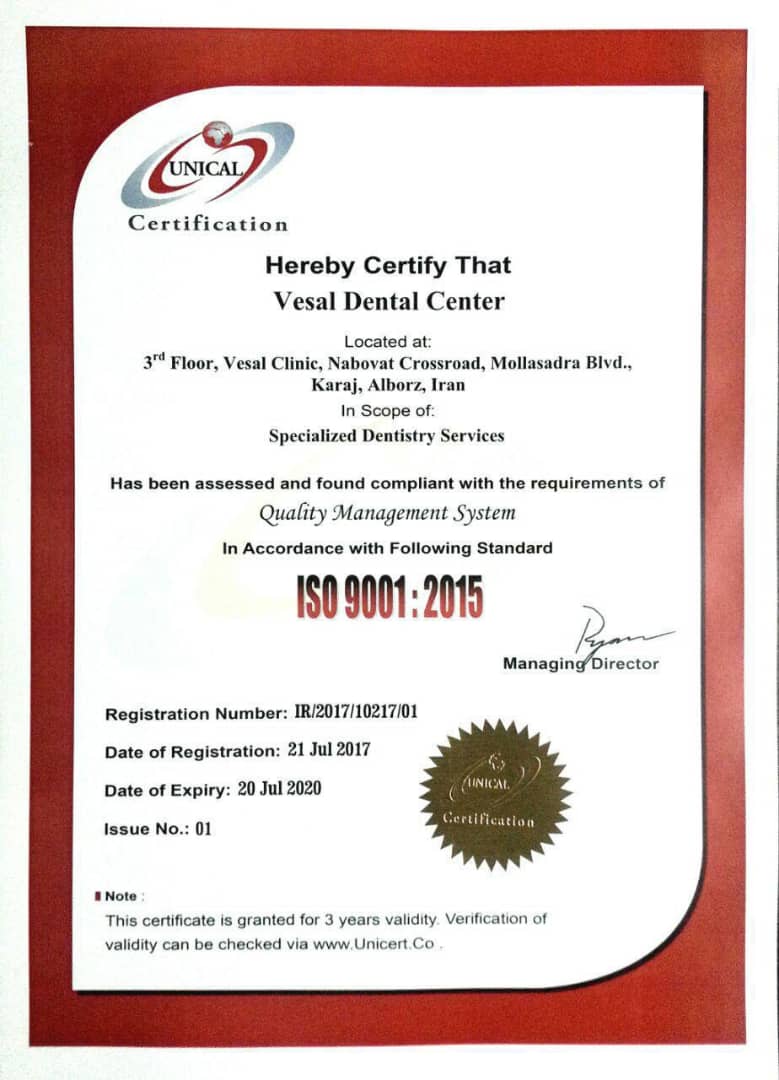 UNICAL
Certification

Hereby Certify That
Vesal Dental Center

Located at:
3$^{rd}$ Floor, Vesal Clinic, Nabovat Crossroad, Mollasadra Blvd., Karaj, Alborz, Iran
In Scope of:
Specialized Dentistry Services

Has been assessed and found compliant with the requirements of
Quality Management System
In Accordance with Following Standard
ISO 9001 : 2015

Managing Director

Registration Number: IR/2017/10217/01
Date of Registration: 21 Jul 2017
Date of Expiry: 20 Jul 2020
Issue No.: 01

UNICAL
Certification

Note :
This certificate is granted for 3 years validity. Verification of validity can be checked via www.Unicert.Co .